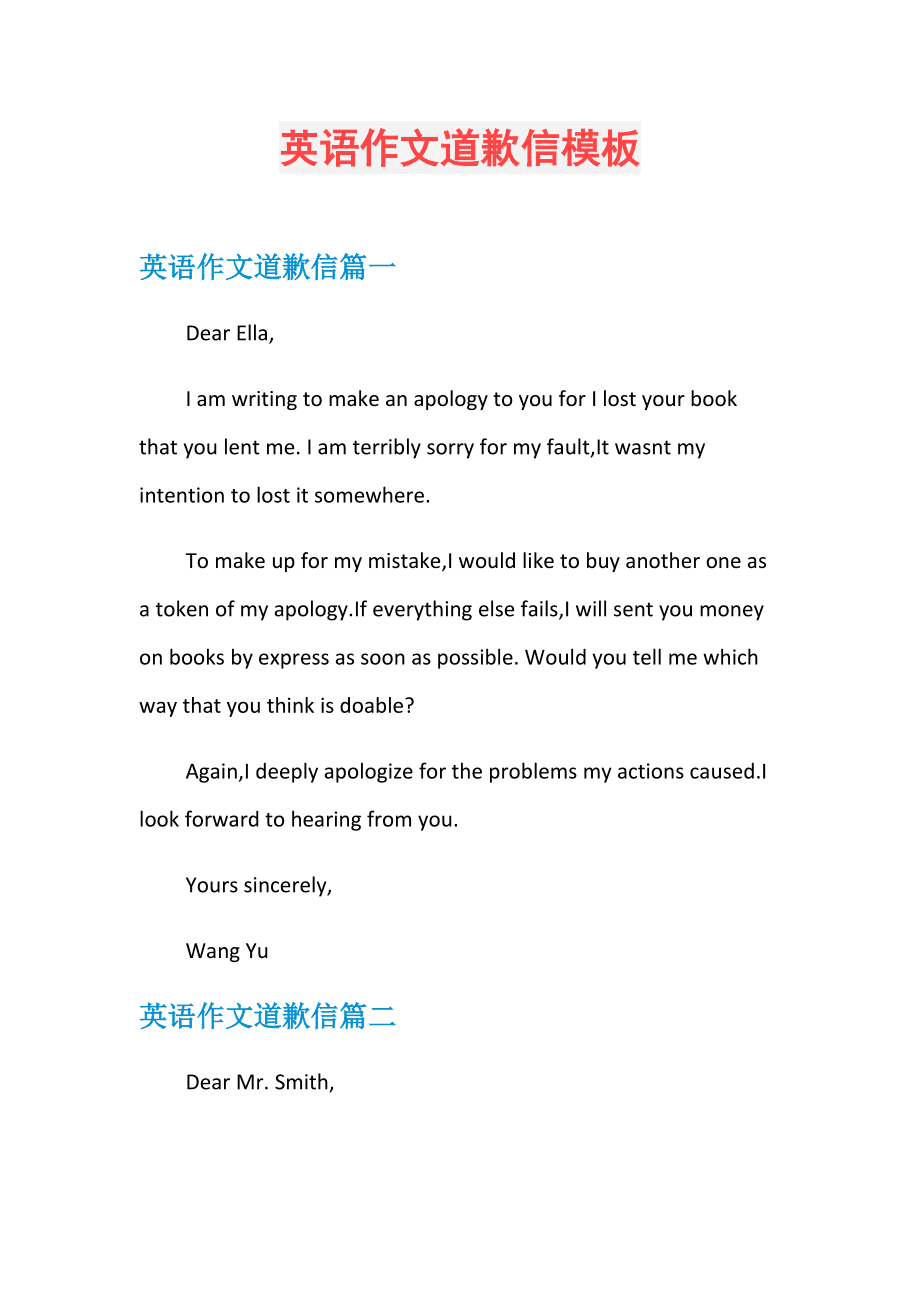 英语作文道歉信模板

英语作文道歉信篇一

Dear Ella,

I am writing to make an apology to you for I lost your book that you lent me. I am terribly sorry for my fault,It wasnt my intention to lost it somewhere.

To make up for my mistake,I would like to buy another one as a token of my apology.If everything else fails,I will sent you money on books by express as soon as possible. Would you tell me which way that you think is doable?

Again,I deeply apologize for the problems my actions caused.I look forward to hearing from you.

Yours sincerely,

Wang Yu

英语作文道歉信篇二

Dear Mr. Smith,